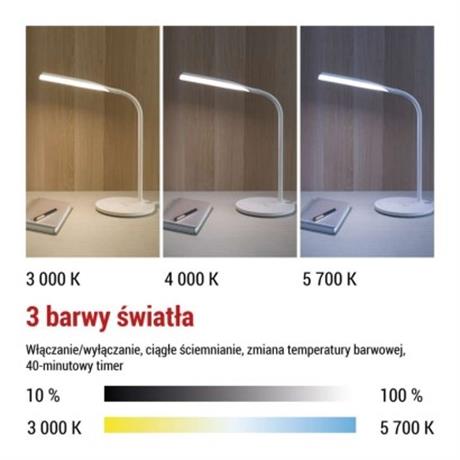 3 000 K

4 000 K

5 700 K

3 barwy światła

Włączanie/wyłączanie, ciągłe ściemnianie, zmiana temperatury barwowej, 40-minutowy timer

10 %

100 %

3 000 K

5 700 K